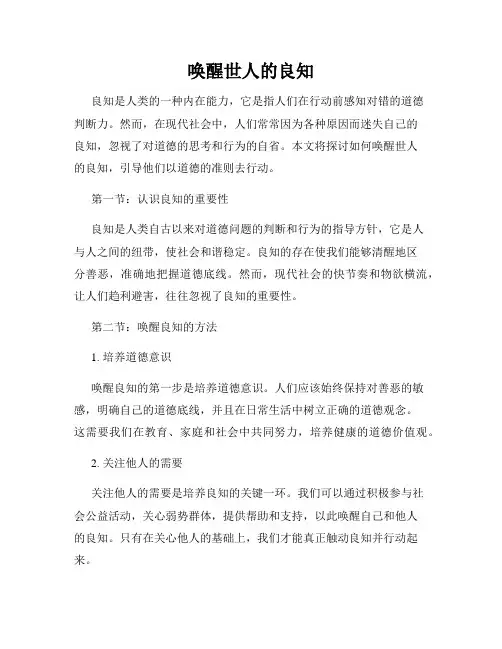 唤醒世人的良知

良知是人类的一种内在能力，它是指人们在行动前感知对错的道德判断力。然而，在现代社会中，人们常常因为各种原因而迷失自己的良知，忽视了对道德的思考和行为的自省。本文将探讨如何唤醒世人的良知，引导他们以道德的准则去行动。

第一节：认识良知的重要性

良知是人类自古以来对道德问题的判断和行为的指导方针，它是人与人之间的纽带，使社会和谐稳定。良知的存在使我们能够清醒地区分善恶，准确地把握道德底线。然而，现代社会的快节奏和物欲横流，让人们趋利避害，往往忽视了良知的重要性。

第二节：唤醒良知的方法

1. 培养道德意识

唤醒良知的第一步是培养道德意识。人们应该始终保持对善恶的敏感，明确自己的道德底线，并且在日常生活中树立正确的道德观念。这需要我们在教育、家庭和社会中共同努力，培养健康的道德价值观。

2. 关注他人的需要

关注他人的需要是培养良知的关键一环。我们可以通过积极参与社会公益活动，关心弱势群体，提供帮助和支持，以此唤醒自己和他人的良知。只有在关心他人的基础上，我们才能真正触动良知并行动起来。